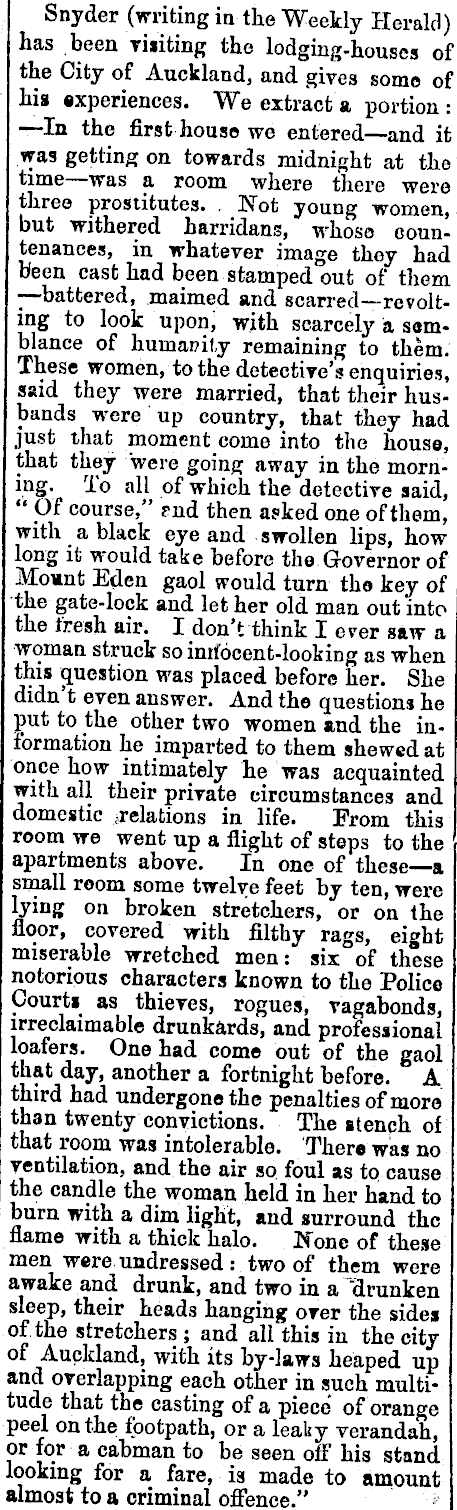 Snyder (writing in the Weekly Herald) has been visiting the lodging-houses of the City of Auckland, and gives some of his experiences. We extract a portion: —In the first house we entered—and it was getting on towards midnight at the time—was a room where there were three prostitutes. Not young women, but withered harridans, whose countenances, in whatever image they had been cast had been stamped out of them —battered, maimed and scarred—revolting to look upon, with scarcely a semblance of humanity remaining to them. These women, to the detective's enquiries, said they were married, that their husbands were up country, that they had just that moment come into the house, that they were going away in the morning. To all of which the detective said, "Of course," and then asked one of them, with a black eye and swollen lips, how long it would take before the Governor of Mount Eden gaol would turn the key of the gate-lock and let her old man out into the fresh air. I don't think I ever saw a woman struck so innocent-looking as when this question was placed before her. She didn't even answer. And the questions he put to the other two women and the information he imparted to them shewed at once how intimately he was acquainted with all their private circumstances and domestic relations in life. From this room we went up a flight of steps to the apartments above. In one of these—a small room some twelve feet by ten, were lying on broken stretchers, or on the floor, covered with filthy rags, eight miserable wretched men: six of these notorious characters known to the Police Courts as thieves, rogues, vagabonds, irreclaimable drunkards, and professional loafers. One had come out of the gaol that day, another a fortnight before. A third had undergone the penalties of more than twenty convictions. The stench of that room was intolerable. There was no ventilation, and the air so foul as to cause the candle the woman held in her hand to burn with a dim light, and surround the flame with a thick halo. None of these men were undressed: two of them were awake and drunk, and two in a drunken sleep, their heads hanging over the sides of the stretchers; and all this in the city of Auckland, with its by-laws heaped up and overlapping each other in such multitude that the casting of a piece of orange peel on the footpath, or a leaky verandah, or for a cabman to be seen off his stand looking for a fare, is made to amount almost to a criminal offence."